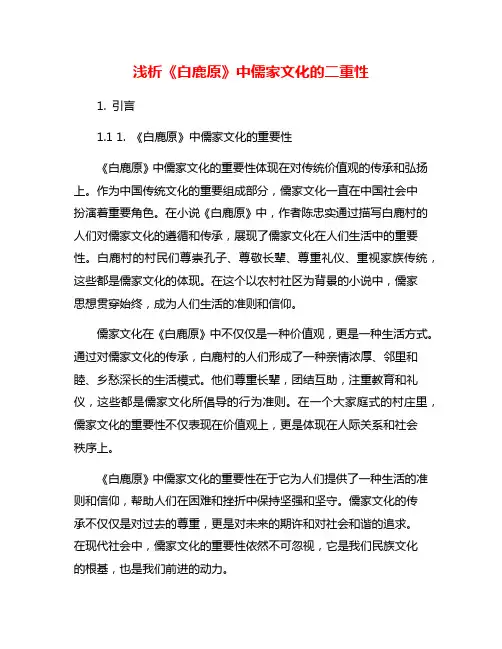 浅析《白鹿原》中儒家文化的二重性

1. 引言

1.1 1. 《白鹿原》中儒家文化的重要性

《白鹿原》中儒家文化的重要性体现在对传统价值观的传承和弘扬上。作为中国传统文化的重要组成部分，儒家文化一直在中国社会中扮演着重要角色。在小说《白鹿原》中，作者陈忠实通过描写白鹿村的人们对儒家文化的遵循和传承，展现了儒家文化在人们生活中的重要性。白鹿村的村民们尊崇孔子、尊敬长辈、尊重礼仪、重视家族传统，这些都是儒家文化的体现。在这个以农村社区为背景的小说中，儒家思想贯穿始终，成为人们生活的准则和信仰。

儒家文化在《白鹿原》中不仅仅是一种价值观，更是一种生活方式。通过对儒家文化的传承，白鹿村的人们形成了一种亲情浓厚、邻里和睦、乡愁深长的生活模式。他们尊重长辈，团结互助，注重教育和礼仪，这些都是儒家文化所倡导的行为准则。在一个大家庭式的村庄里，儒家文化的重要性不仅表现在价值观上，更是体现在人际关系和社会秩序上。

《白鹿原》中儒家文化的重要性在于它为人们提供了一种生活的准则和信仰，帮助人们在困难和挫折中保持坚强和坚守。儒家文化的传承不仅仅是对过去的尊重，更是对未来的期许和对社会和谐的追求。在现代社会中，儒家文化的重要性依然不可忽视，它是我们民族文化的根基，也是我们前进的动力。